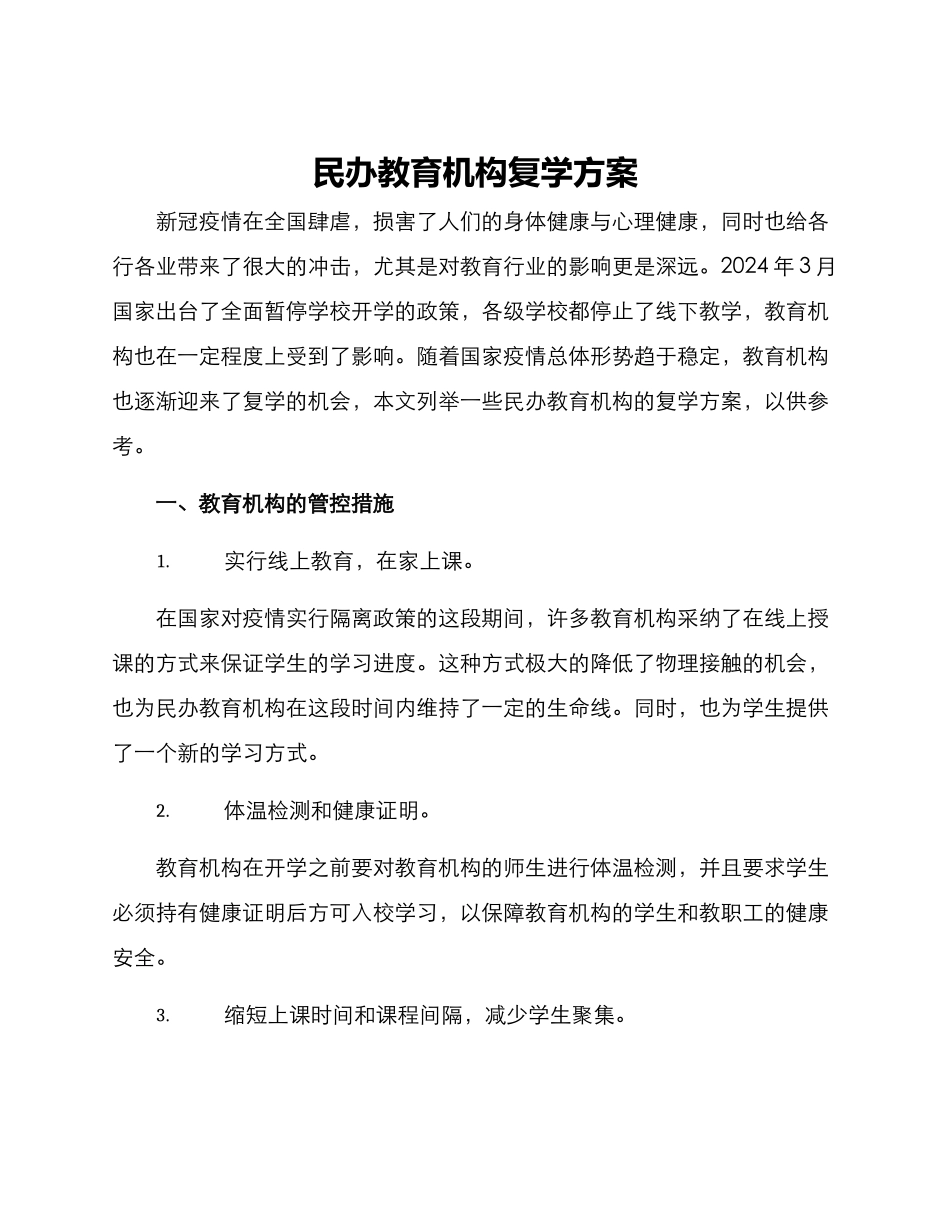 民办教育机构复学方案

新冠疫情在全国肆虐，损害了人们的身体健康与心理健康，同时也给各行各业带来了很大的冲击，尤其是对教育行业的影响更是深远。2024 年 3 月国家出台了全面暂停学校开学的政策，各级学校都停止了线下教学，教育机构也在一定程度上受到了影响。随着国家疫情总体形势趋于稳定，教育机构也逐渐迎来了复学的机会，本文列举一些民办教育机构的复学方案，以供参考。

一、教育机构的管控措施

1. 实行线上教育，在家上课。

在国家对疫情实行隔离政策的这段期间，许多教育机构采纳了在线上授课的方式来保证学生的学习进度。这种方式极大的降低了物理接触的机会，也为民办教育机构在这段时间内维持了一定的生命线。同时，也为学生提供了一个新的学习方式。

2. 体温检测和健康证明。

教育机构在开学之前要对教育机构的师生进行体温检测，并且要求学生必须持有健康证明后方可入校学习，以保障教育机构的学生和教职工的健康安全。

3. 缩短上课时间和课程间隔，减少学生聚集。